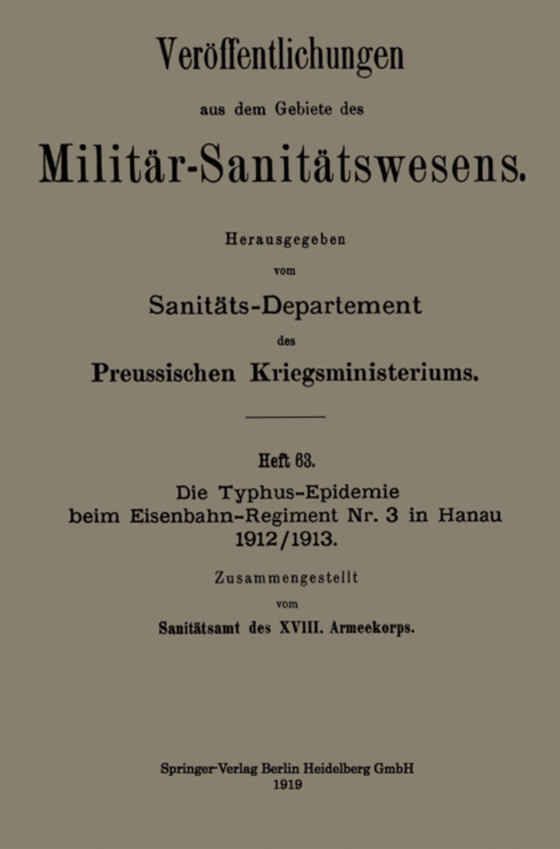 Veröffentlichungen

aus dem Gebiete des

Militär-Sanitätswesens.

Herausgegeben

vom

Sanitäts-Departement

des

Preussischen Kriegsministeriums.

Heft 63.

Die Typhus-Epidemie beim Eisenbahn-Regiment Nr. 3 in Hanau 1912/1913.

Zusammengestellt

vom

Sanitätsamt des XVIII. Armeekorps.

Springer-Verlag Berlin Heidelberg GmbH
1919